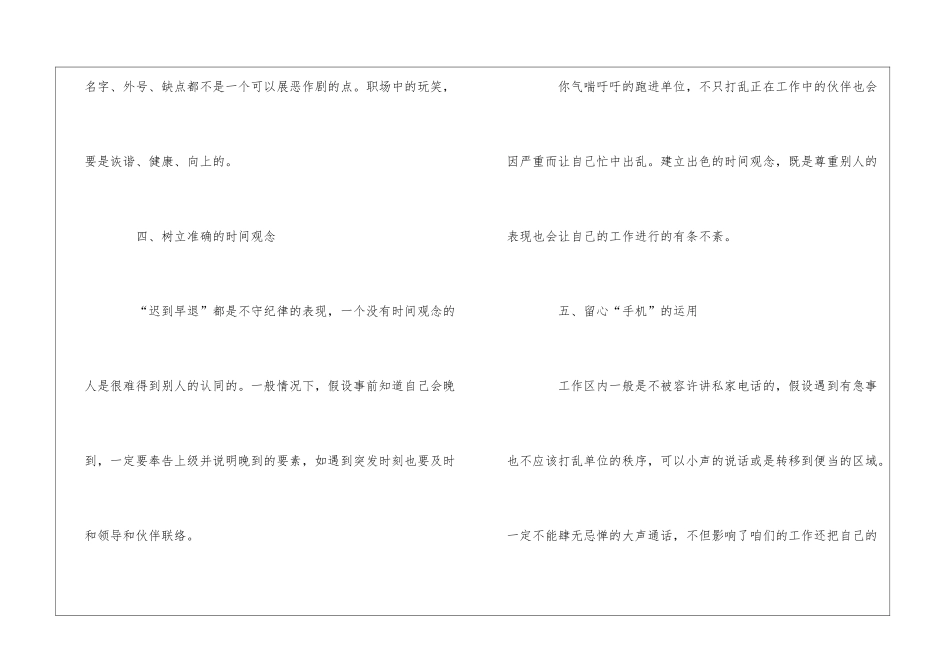 名字、外号、缺点都不是一个可以展恶作剧的点。职场中的玩笑，要是诙谐、健康、向上的。

四、树立准确的时间观念

“迟到早退”都是不守纪律的表现，一个没有时间观念的人是很难得到别人的认同的。一般情况下，假设事前知道自己会晚到，一定要奉告上级并说明晚到的要素，如遇到突发时刻也要及时和领导和伙伴联络。

你气喘吁吁的跑进单位，不只打乱正在工作中的伙伴也会因严重而让自己忙中出乱。建立出色的时间观念，既是尊重别人的表现也会让自己的工作进行的有条不紊。

五、留心“手机”的运用

工作区内一般是不被容许讲私家电话的，假设遇到有急事也不应该打乱单位的秩序，可以小声的说话或是转移到便当的区域。一定不能肆无忌惮的大声通话，不但影响了咱们的工作还把自己的